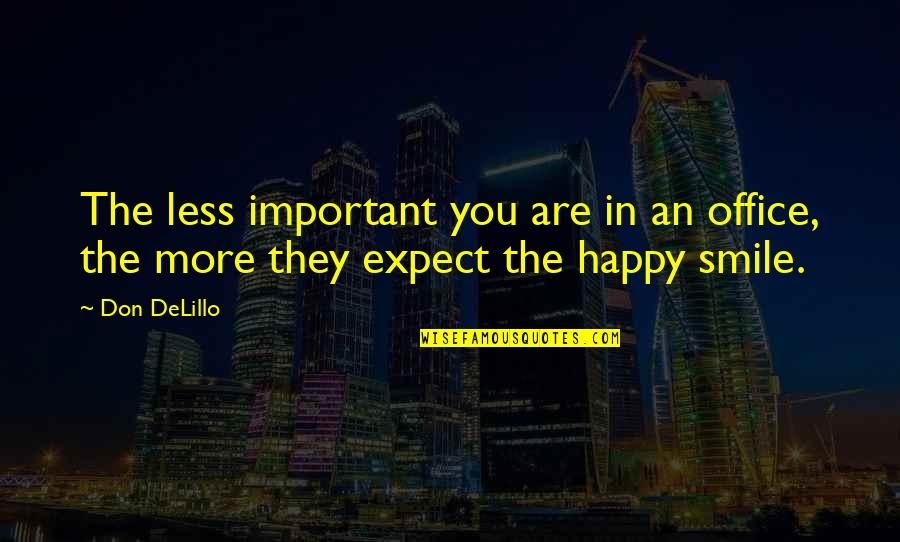 The less important you are in an office, the more they expect the happy smile.

~ Don DeLillo

WISEFAMOUSQUOTES.COM